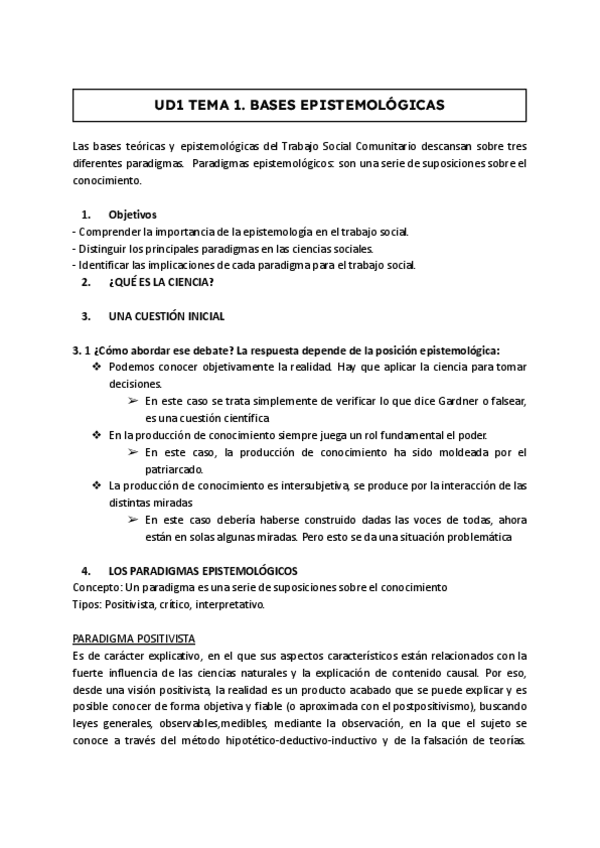 UD1 TEMA 1. BASES EPISTEMOLÓGICAS

Las bases teóricas y epistemológicas del Trabajo Social Comunitario descansan sobre tres diferentes paradigmas. Paradigmas epistemológicos: son una serie de suposiciones sobre el conocimiento.

1. Objetivos
- Comprender la importancia de la epistemología en el trabajo social.
- Distinguir los principales paradigmas en las ciencias sociales.
- Identificar las implicaciones de cada paradigma para el trabajo social.
2. ¿QUÉ ES LA CIENCIA?

3. UNA CUESTIÓN INICIAL

3. 1 ¿Cómo abordar ese debate? La respuesta depende de la posición epistemológica:
❖ Podemos conocer objetivamente la realidad. Hay que aplicar la ciencia para tomar decisiones.
➢ En este caso se trata simplemente de verificar lo que dice Gardner o falsear, es una cuestión científica
❖ En la producción de conocimiento siempre juega un rol fundamental el poder.
➢ En este caso, la producción de conocimiento ha sido moldeada por el patriarcado.
❖ La producción de conocimiento es intersubjetiva, se produce por la interacción de las distintas miradas
➢ En este caso debería haberse construido dadas las voces de todas, ahora están en solas algunas miradas. Pero esto se da una situación problemática

4. LOS PARADIGMAS EPISTEMOLÓGICOS
Concepto: Un paradigma es una serie de suposiciones sobre el conocimiento
Tipos: Positivista, crítico, interpretativo.

PARADIGMA POSITIVISTA
Es de carácter explicativo, en el que sus aspectos característicos están relacionados con la fuerte influencia de las ciencias naturales y la explicación de contenido causal. Por eso, desde una visión positivista, la realidad es un producto acabado que se puede explicar y es posible conocer de forma objetiva y fiable (o aproximada con el postpositivismo), buscando leyes generales, observables,medibles, mediante la observación, en la que el sujeto se conoce a través del método hipotético-deductivo-inductivo y de la falsación de teorías.